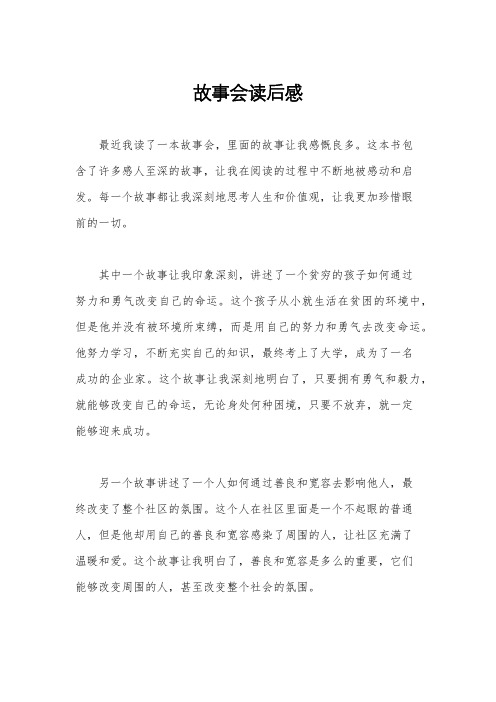 故事会读后感

最近我读了一本故事会，里面的故事让我感慨良多。这本书包含了许多感人至深的故事，让我在阅读的过程中不断地被感动和启发。每一个故事都让我深刻地思考人生和价值观，让我更加珍惜眼前的一切。

其中一个故事让我印象深刻，讲述了一个贫穷的孩子如何通过努力和勇气改变自己的命运。这个孩子从小就生活在贫困的环境中，但是他并没有被环境所束缚，而是用自己的努力和勇气去改变命运。他努力学习，不断充实自己的知识，最终考上了大学，成为了一名成功的企业家。这个故事让我深刻地明白了，只要拥有勇气和毅力，就能够改变自己的命运，无论身处何种困境，只要不放弃，就一定能够迎来成功。

另一个故事讲述了一个人如何通过善良和宽容去影响他人，最终改变了整个社区的氛围。这个人在社区里面是一个不起眼的普通人，但是他却用自己的善良和宽容感染了周围的人，让社区充满了温暖和爱。这个故事让我明白了，善良和宽容是多么的重要，它们能够改变周围的人，甚至改变整个社会的氛围。